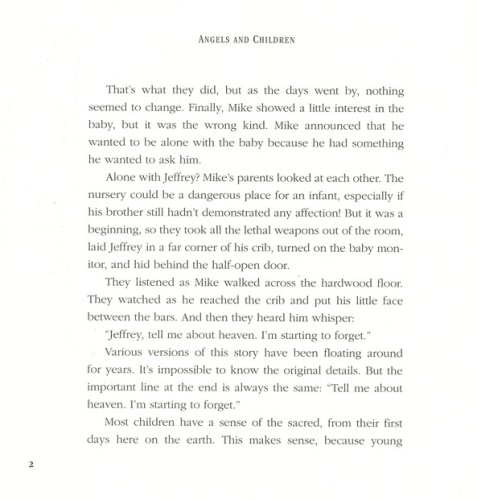 ANGELS AND CHILDREN

That's what they did, but as the days went by, nothing seemed to change. Finally, Mike showed a little interest in the baby, but it was the wrong kind. Mike announced that he wanted to be alone with the baby because he had something he wanted to ask him.

Alone with Jeffrey? Mike's parents looked at each other. The nursery could be a dangerous place for an infant, especially if his brother still hadn't demonstrated any affection! But it was a beginning, so they took all the lethal weapons out of the room, laid Jeffrey in a far corner of his crib, turned on the baby monitor, and hid behind the half-open door.

They listened as Mike walked across the hardwood floor. They watched as he reached the crib and put his little face between the bars. And then they heard him whisper:

"Jeffrey, tell me about heaven. I'm starting to forget."

Various versions of this story have been floating around for years. It's impossible to know the original details. But the important line at the end is always the same: "Tell me about heaven. I'm starting to forget."

Most children have a sense of the sacred, from their first days here on the earth. This makes sense, because young

2